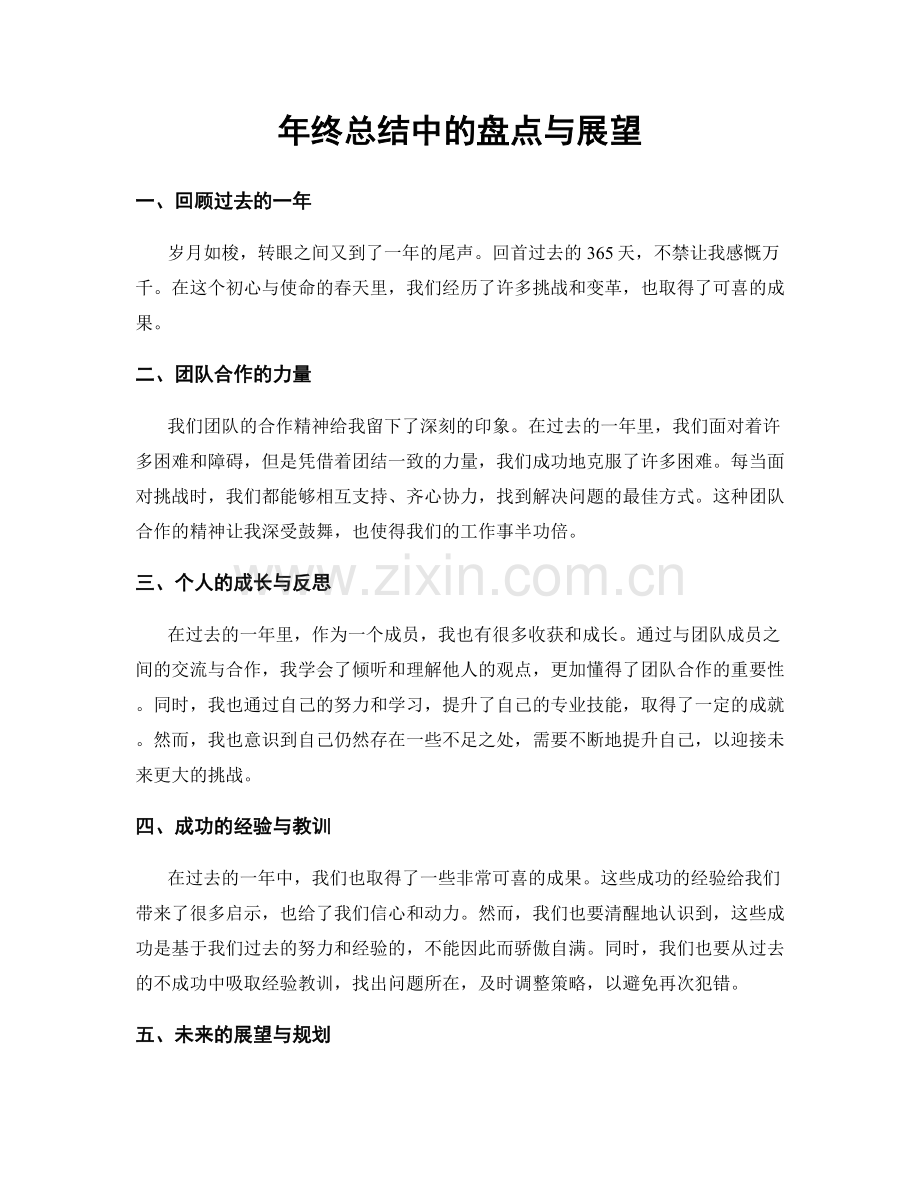 年终总结中的盘点与展望

一、回顾过去的一年

岁月如梭，转眼之间又到了一年的尾声。回首过去的365天，不禁让我感慨万千。在这个初心与使命的春天里，我们经历了许多挑战和变革，也取得了可喜的成果。

二、团队合作的力量

我们团队的合作精神给我留下了深刻的印象。在过去的一年里，我们面对着许多困难和障碍，但是凭借着团结一致的力量，我们成功地克服了许多困难。每当面对挑战时，我们都能够相互支持、齐心协力，找到解决问题的最佳方式。这种团队合作的精神让我深受鼓舞，也使得我们的工作事半功倍。

三、个人的成长与反思

在过去的一年里，作为一个成员，我也有很多收获和成长。通过与团队成员之间的交流与合作，我学会了倾听和理解他人的观点，更加懂得了团队合作的重要性。同时，我也通过自己的努力和学习，提升了自己的专业技能，取得了一定的成就。然而，我也意识到自己仍然存在一些不足之处，需要不断地提升自己，以迎接未来更大的挑战。

四、成功的经验与教训

在过去的一年中，我们也取得了一些非常可喜的成果。这些成功的经验给我们带来了很多启示，也给了我们信心和动力。然而，我们也要清醒地认识到，这些成功是基于我们过去的努力和经验的，不能因此而骄傲自满。同时，我们也要从过去的不成功中吸取经验教训，找出问题所在，及时调整策略，以避免再次犯错。

五、未来的展望与规划

www.zixin.com.cn